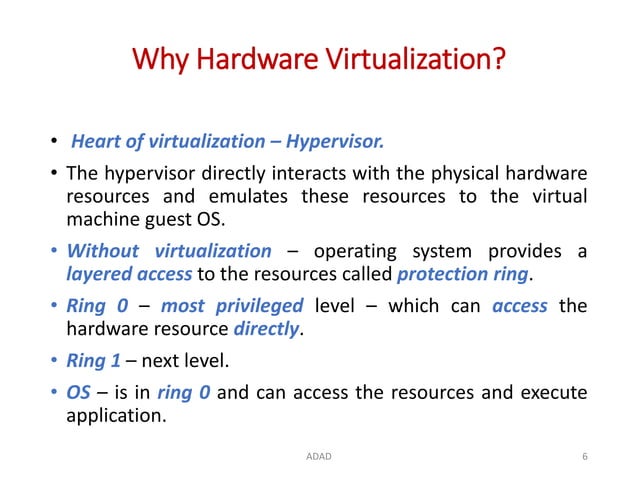 Why Hardware Virtualization?

• Heart of virtualization – Hypervisor.

• The hypervisor directly interacts with the physical hardware resources and emulates these resources to the virtual machine guest OS.

• Without virtualization – operating system provides a layered access to the resources called protection ring.

• Ring 0 – most privileged level – which can access the hardware resource directly.

• Ring 1 – next level.

• OS – is in ring 0 and can access the resources and execute application.

ADAD

6